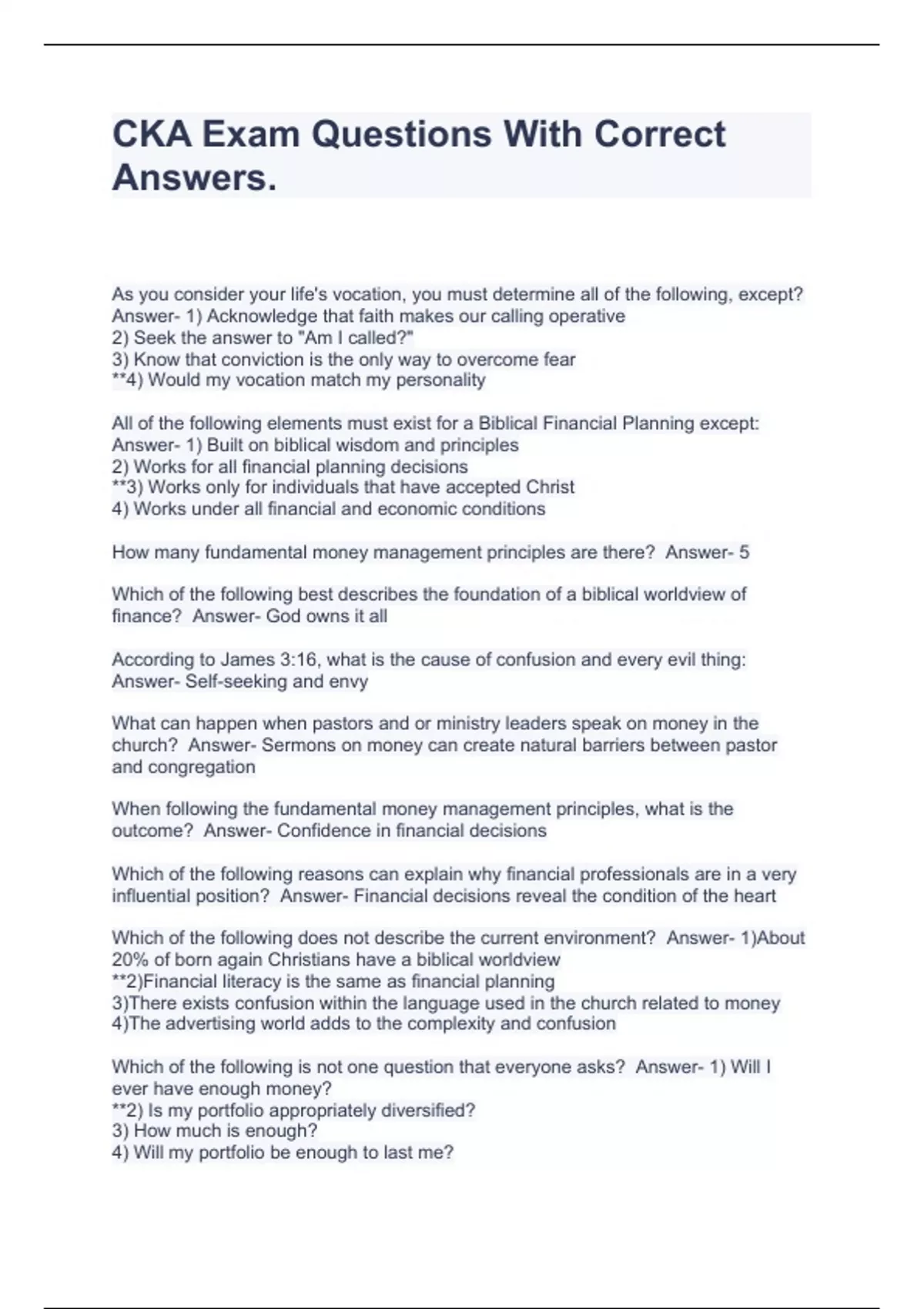 CKA Exam Questions With Correct Answers.

As you consider your life's vocation, you must determine all of the following, except? Answer- 1) Acknowledge that faith makes our calling operative
2) Seek the answer to "Am I called?"
3) Know that conviction is the only way to overcome fear
**4) Would my vocation match my personality

All of the following elements must exist for a Biblical Financial Planning except: Answer- 1) Built on biblical wisdom and principles
2) Works for all financial planning decisions
**3) Works only for individuals that have accepted Christ
4) Works under all financial and economic conditions

How many fundamental money management principles are there? Answer- 5

Which of the following best describes the foundation of a biblical worldview of finance? Answer- God owns it all

According to James 3:16, what is the cause of confusion and every evil thing: Answer- Self-seeking and envy

What can happen when pastors and or ministry leaders speak on money in the church? Answer- Sermons on money can create natural barriers between pastor and congregation

When following the fundamental money management principles, what is the outcome? Answer- Confidence in financial decisions

Which of the following reasons can explain why financial professionals are in a very influential position? Answer- Financial decisions reveal the condition of the heart

Which of the following does not describe the current environment? Answer- 1)About 20% of born again Christians have a biblical worldview
**2)Financial literacy is the same as financial planning
3)There exists confusion within the language used in the church related to money
4)The advertising world adds to the complexity and confusion

Which of the following is not one question that everyone asks? Answer- 1) Will I ever have enough money?
**2) Is my portfolio appropriately diversified?
3) How much is enough?
4) Will my portfolio be enough to last me?